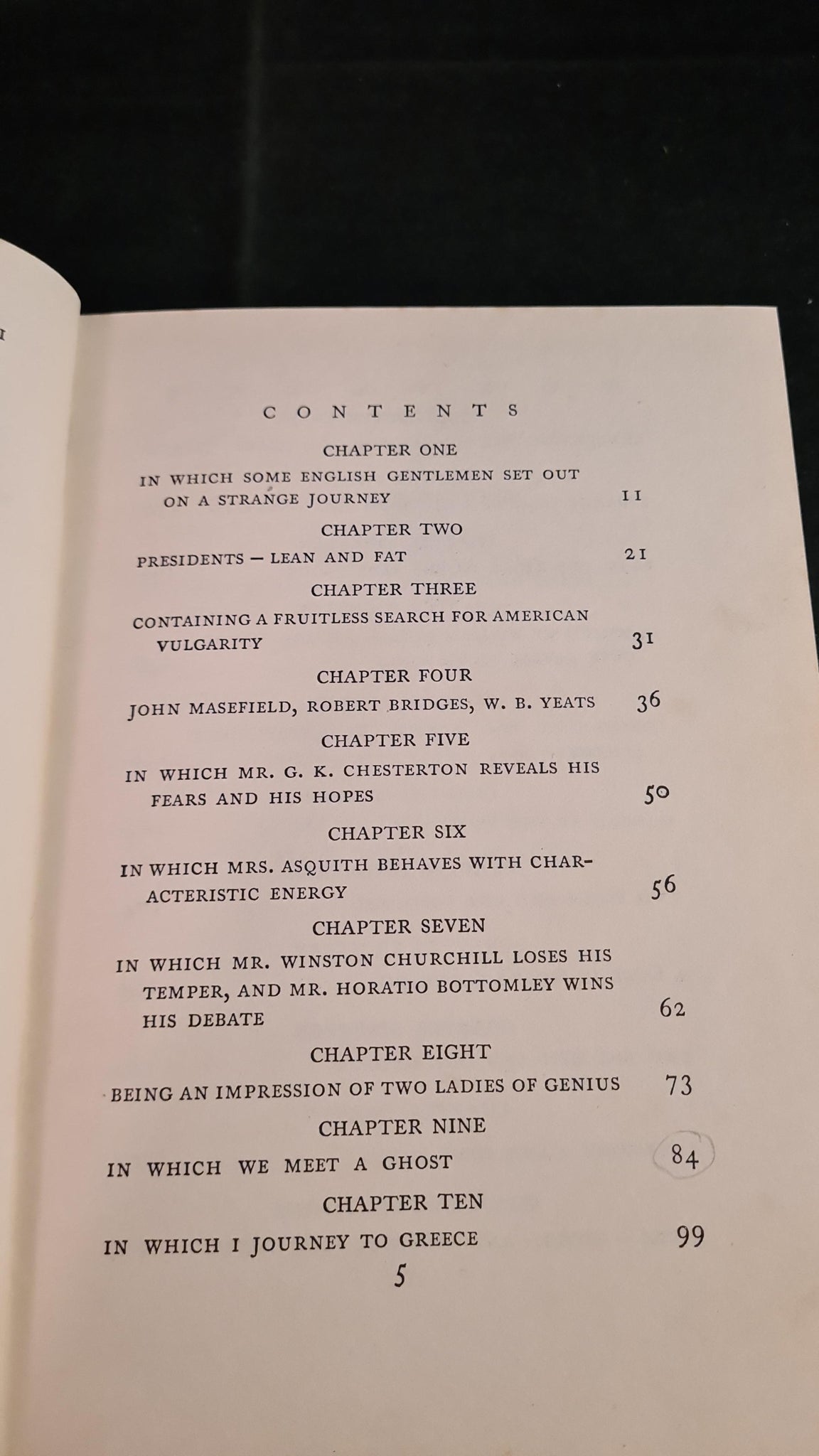 CONTENTS

CHAPTER ONE

IN WHICH SOME ENGLISH GENTLEMEN SET OUT ON A STRANGE JOURNEY 11

CHAPTER TWO

PRESIDENTS — LEAN AND FAT 21

CHAPTER THREE

CONTAINING A FRUITLESS SEARCH FOR AMERICAN VULGARITY 31

CHAPTER FOUR

JOHN MASEFIELD, ROBERT BRIDGES, W. B. YEATS 36

CHAPTER FIVE

IN WHICH MR. G. K. CHESTERTON REVEALS HIS FEARS AND HIS HOPES 50

CHAPTER SIX

IN WHICH MRS. ASQUITH BEHAVES WITH CHARACTERISTIC ENERGY 56

CHAPTER SEVEN

IN WHICH MR. WINSTON CHURCHILL LOSES HIS TEMPER, AND MR. HORATIO BOTTOMLEY WINS HIS DEBATE 62

CHAPTER EIGHT

BEING AN IMPRESSION OF TWO LADIES OF GENIUS 73

CHAPTER NINE

IN WHICH WE MEET A GHOST 84

CHAPTER TEN

IN WHICH I JOURNEY TO GREECE 99

5